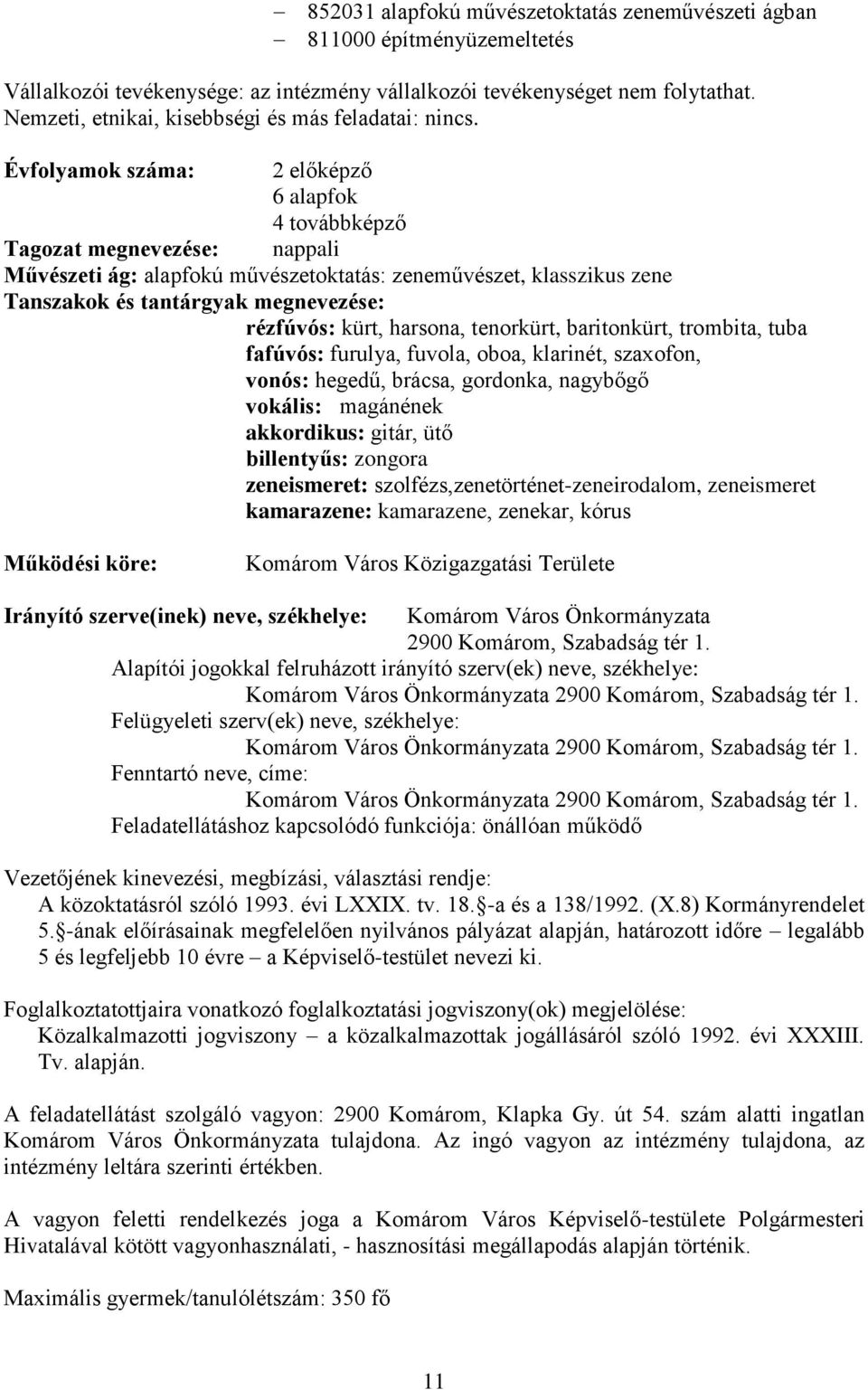 – 852031 alapfokú művészetoktatás zeneművészeti ágban
– 811000 építményüzemeltetés

Vállalkozói tevékenysége: az intézmény vállalkozói tevékenységet nem folytathat.
Nemzeti, etnikai, kisebbségi és más feladatai: nincs.

Évfolyamok száma: 2 előképző
6 alapfok
4 továbbképző
Tagozat megnevezése: nappali
Művészeti ág: alapfokú művészetoktatás: zeneművészet, klasszikus zene
Tanszakok és tantárgyak megnevezése:
rézfúvós: kürt, harsona, tenorkürt, baritonkürt, trombita, tuba
fafúvós: furulya, fuvola, oboa, klarinét, szaxofon,
vonós: hegedű, brácsa, gordonka, nagybőgő
vokális: magánének
akkordikus: gitár, ütő
billentyűs: zongora
zeneismeret: szolfézs,zenetörténet-zeneirodalom, zeneismeret
kamarazene: kamarazene, zenekar, kórus

Működési köre: Komárom Város Közigazgatási Területe

Irányító szerve(inek) neve, székhelye: Komárom Város Önkormányzata
2900 Komárom, Szabadság tér 1.
Alapítói jogokkal felruházott irányító szerv(ek) neve, székhelye:
Komárom Város Önkormányzata 2900 Komárom, Szabadság tér 1.
Felügyeleti szerv(ek) neve, székhelye:
Komárom Város Önkormányzata 2900 Komárom, Szabadság tér 1.
Fenntartó neve, címe:
Komárom Város Önkormányzata 2900 Komárom, Szabadság tér 1.
Feladatellátáshoz kapcsolódó funkciója: önállóan működő

Vezetőjének kinevezési, megbízási, választási rendje:
A közoktatásról szóló 1993. évi LXXIX. tv. 18.§-a és a 138/1992. (X.8) Kormányrendelet 5.§-ának előírásainak megfelelően nyilvános pályázat alapján, határozott időre – legalább 5 és legfeljebb 10 évre – a Képviselő-testület nevezi ki.

Foglalkoztatottjaira vonatkozó foglalkoztatási jogviszony(ok) megjelölése:
Közalkalmazotti jogviszony – a közalkalmazottak jogállásáról szóló 1992. évi XXXIII. Tv. alapján.

A feladatellátást szolgáló vagyon: 2900 Komárom, Klapka Gy. út 54. szám alatti ingatlan Komárom Város Önkormányzata tulajdona. Az ingó vagyon az intézmény tulajdona, az intézmény leltára szerinti értékben.

A vagyon feletti rendelkezés joga a Komárom Város Képviselő-testülete Polgármesteri Hivatalával kötött vagyonhasználati, - hasznosítási megállapodás alapján történik.

Maximális gyermek/tanulólétszám: 350 fő

11